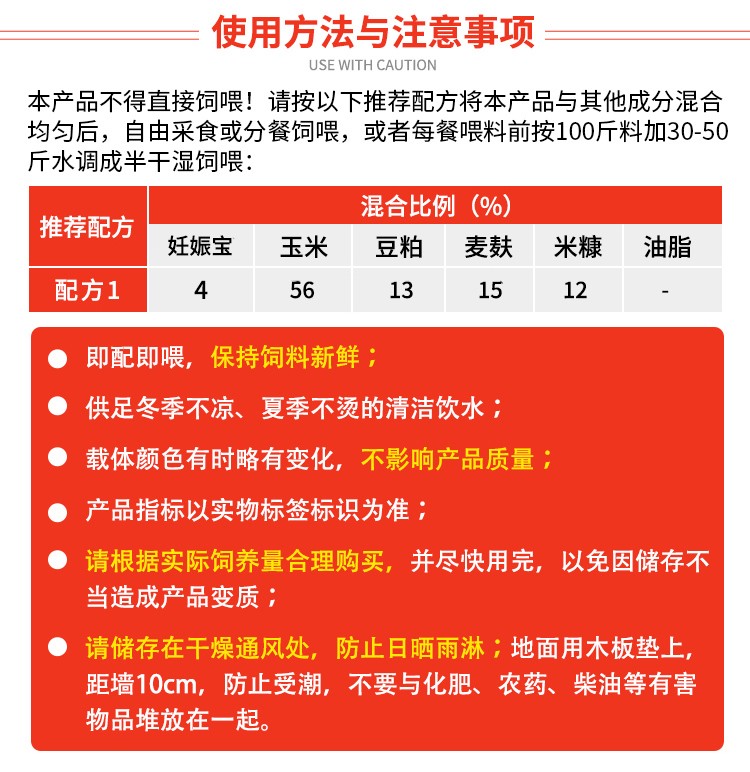 使用方法与注意事项
USE WITH CAUTION

本产品不得直接饲喂！请按以下推荐配方将本产品与其他成分混合均匀后，自由采食或分餐饲喂，或者每餐喂料前按100斤料加30-50斤水调成半干湿饲喂：

| 推荐配方 | 混合比例（%） | | | | | |
|---|---|---|---|---|---|---|
| | 妊娠宝 | 玉米 | 豆粕 | 麦麸 | 米糠 | 油脂 |
| 配方1 | 4 | 56 | 13 | 15 | 12 | - |

● 即配即喂，保持饲料新鲜；

● 供足冬季不凉、夏季不烫的清洁饮水；

● 载体颜色有时略有变化，不影响产品质量；

● 产品指标以实物标签标识为准；

● 请根据实际饲养量合理购买，并尽快用完，以免因储存不当造成产品变质；

● 请储存在干燥通风处，防止日晒雨淋；地面用木板垫上，距墙10cm，防止受潮，不要与化肥、农药、柴油等有害物品堆放在一起。